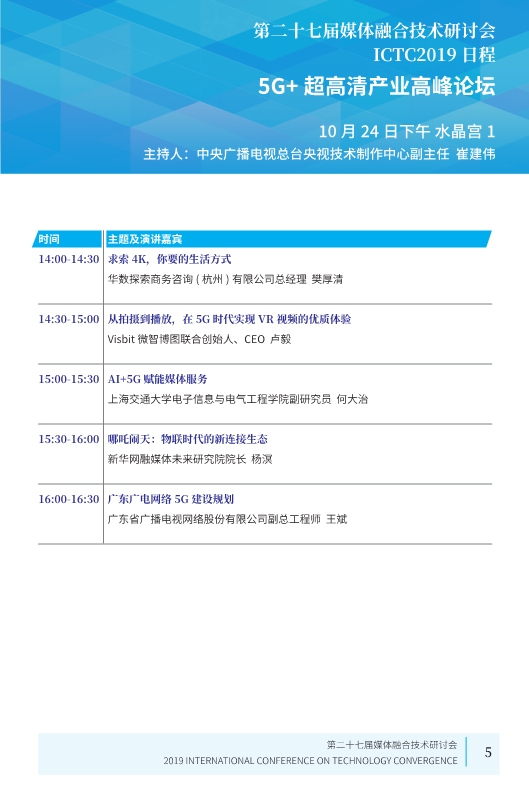 第二十七届媒体融合技术研讨会
ICTC2019 日程

5G+ 超高清产业高峰论坛

10 月 24 日下午 水晶宫 1
主持人：中央广播电视总台央视技术制作中心副主任 崔建伟

| 时间 | 主题及演讲嘉宾 |
|---|---|
| 14:00-14:30 | 求索 4K，你要的生活方式<br>华数探索商务咨询（杭州）有限公司总经理 樊厚清 |
| 14:30-15:00 | 从拍摄到播放，在 5G 时代实现 VR 视频的优质体验<br>Visbit 微智博图联合创始人、CEO 卢毅 |
| 15:00-15:30 | AI+5G 赋能媒体服务<br>上海交通大学电子信息与电气工程学院副研究员 何大治 |
| 15:30-16:00 | 哪吒闹天：物联时代的新连接生态<br>新华网融媒体未来研究院院长 杨溟 |
| 16:00-16:30 | 广东广电网络 5G 建设规划<br>广东省广播电视网络股份有限公司副总工程师 王斌 |

第二十七届媒体融合技术研讨会
2019 INTERNATIONAL CONFERENCE ON TECHNOLOGY CONVERGENCE
5